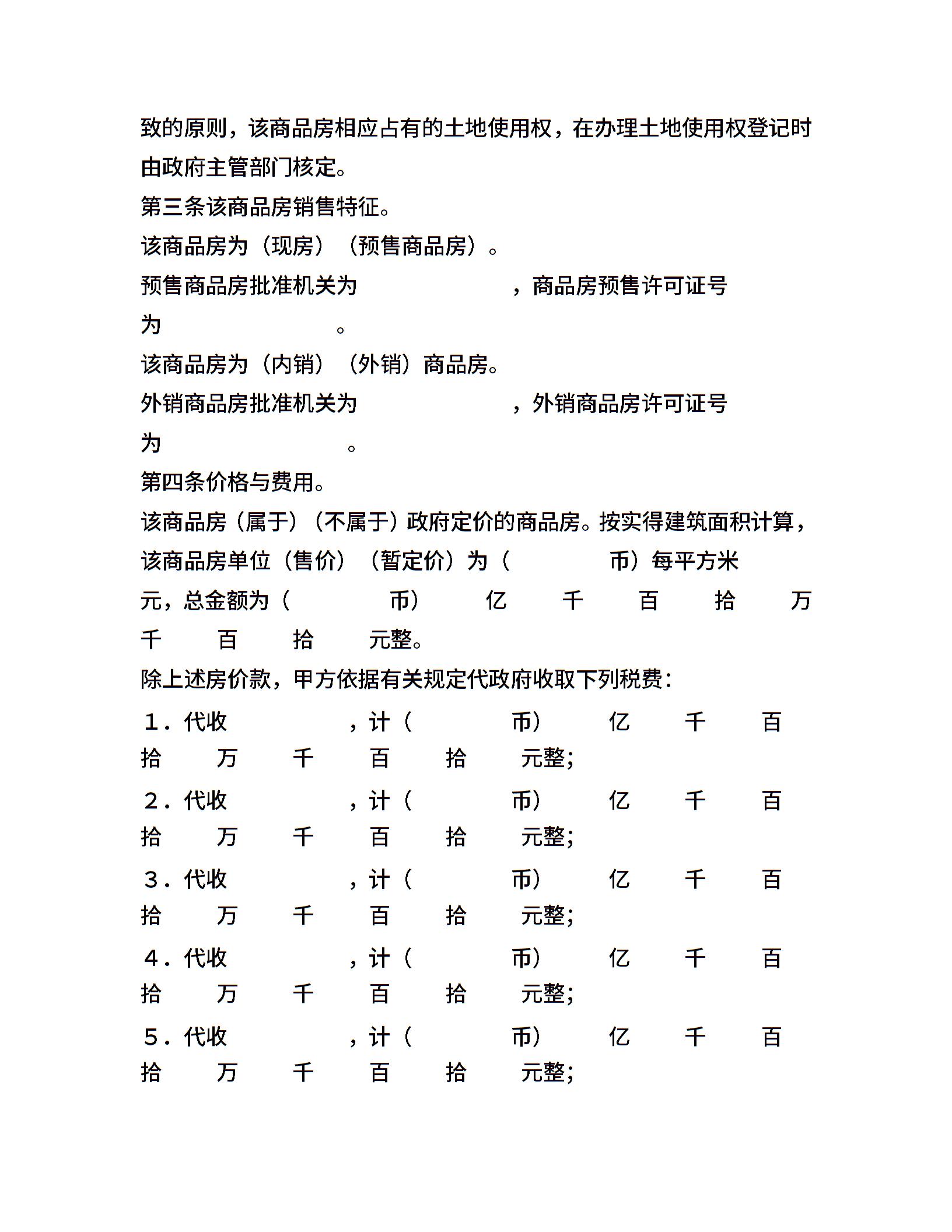 致的原则，该商品房相应占有的土地使用权，在办理土地使用权登记时由政府主管部门核定。

第三条该商品房销售特征。

该商品房为（现房）（预售商品房）。

预售商品房批准机关为 ，商品房预售许可证号为 。

该商品房为（内销）（外销）商品房。

外销商品房批准机关为 ，外销商品房许可证号为 。

第四条价格与费用。

该商品房（属于）（不属于）政府定价的商品房。按实得建筑面积计算，该商品房单位（售价）（暂定价）为（ 币）每平方米 元，总金额为（ 币） 亿 千 百 拾 万 千 百 拾 元整。

除上述房价款，甲方依据有关规定代政府收取下列税费：

1．代收 ，计（ 币） 亿 千 百 拾 万 千 百 拾 元整；

2．代收 ，计（ 币） 亿 千 百 拾 万 千 百 拾 元整；

3．代收 ，计（ 币） 亿 千 百 拾 万 千 百 拾 元整；

4．代收 ，计（ 币） 亿 千 百 拾 万 千 百 拾 元整；

5．代收 ，计（ 币） 亿 千 百 拾 万 千 百 拾 元整；